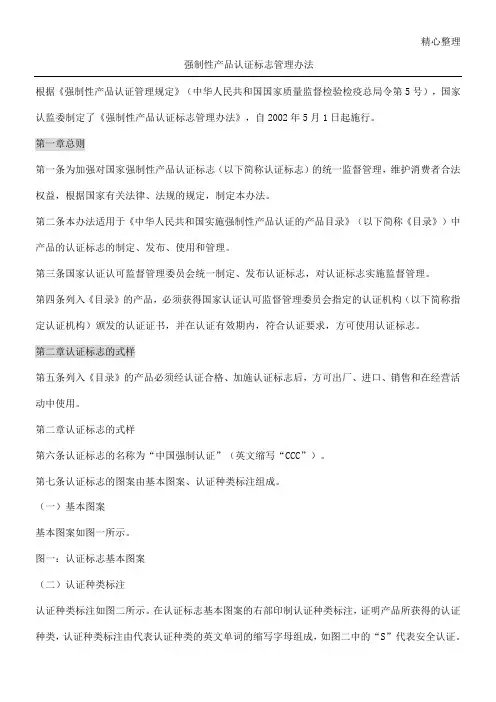 精心整理

强制性产品认证标志管理办法

根据《强制性产品认证管理规定》（中华人民共和国国家质量监督检验检疫总局令第5号），国家认监委制定了《强制性产品认证标志管理办法》，自2002年5月1日起施行。

第一章总则

第一条为加强对国家强制性产品认证标志（以下简称认证标志）的统一监督管理，维护消费者合法权益，根据国家有关法律、法规的规定，制定本办法。

第二条本办法适用于《中华人民共和国实施强制性产品认证的产品目录》（以下简称《目录》）中产品的认证标志的制定、发布、使用和管理。

第三条国家认证认可监督管理委员会统一制定、发布认证标志，对认证标志实施监督管理。

第四条列入《目录》的产品，必须获得国家认证认可监督管理委员会指定的认证机构（以下简称指定认证机构）颁发的认证证书，并在认证有效期内，符合认证要求，方可使用认证标志。

第二章认证标志的式样

第五条列入《目录》的产品必须经认证合格、加施认证标志后，方可出厂、进口、销售和在经营活动中使用。

第二章认证标志的式样

第六条认证标志的名称为“中国强制认证”（英文缩写“CCC”）。

第七条认证标志的图案由基本图案、认证种类标注组成。

（一）基本图案

基本图案如图一所示。

图一：认证标志基本图案

（二）认证种类标注

认证种类标注如图二所示。在认证标志基本图案的右部印制认证种类标注，证明产品所获得的认证种类，认证种类标注由代表认证种类的英文单词的缩写字母组成，如图二中的“S”代表安全认证。